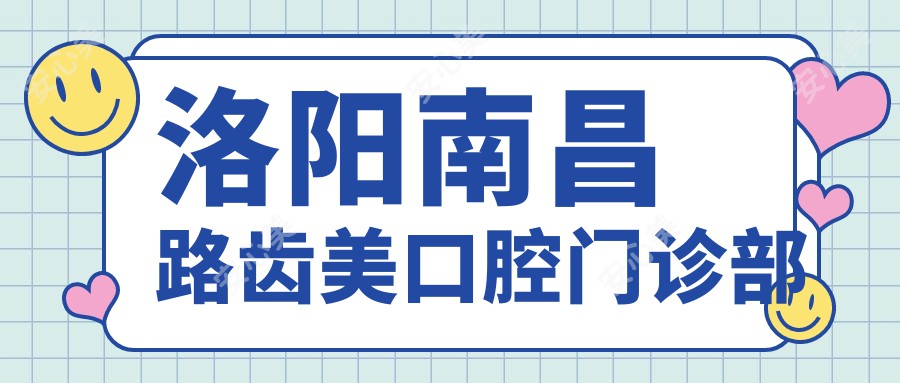 洛阳南昌
路齿美口腔门诊部